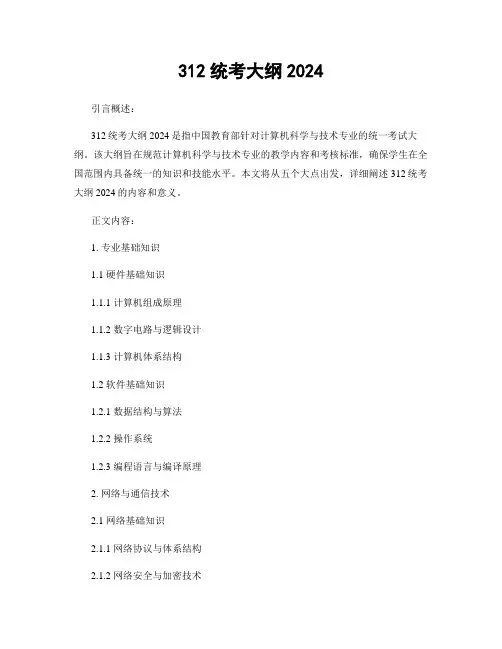 312 统考大纲 2024

引言概述：

312 统考大纲 2024 是指中国教育部针对计算机科学与技术专业的统一考试大纲。该大纲旨在规范计算机科学与技术专业的教学内容和考核标准，确保学生在全国范围内具备统一的知识和技能水平。本文将从五个大点出发，详细阐述 312 统考大纲 2024 的内容和意义。

正文内容：

1. 专业基础知识

1.1 硬件基础知识

1.1.1 计算机组成原理

1.1.2 数字电路与逻辑设计

1.1.3 计算机体系结构

1.2 软件基础知识

1.2.1 数据结构与算法

1.2.2 操作系统

1.2.3 编程语言与编译原理

2. 网络与通信技术

2.1 网络基础知识

2.1.1 网络协议与体系结构

2.1.2 网络安全与加密技术